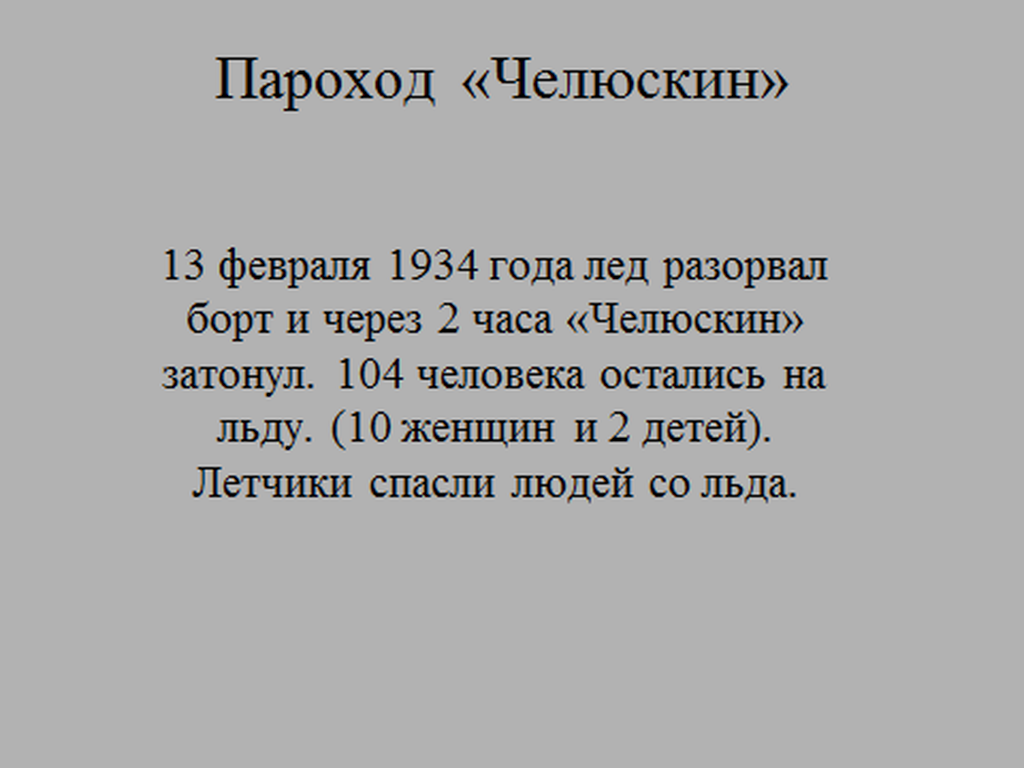 Пароход «Челюскин»

13 февраля 1934 года лед разорвал борт и через 2 часа «Челюскин» затонул. 104 человека остались на льду. (10 женщин и 2 детей). Летчики спасли людей со льда.